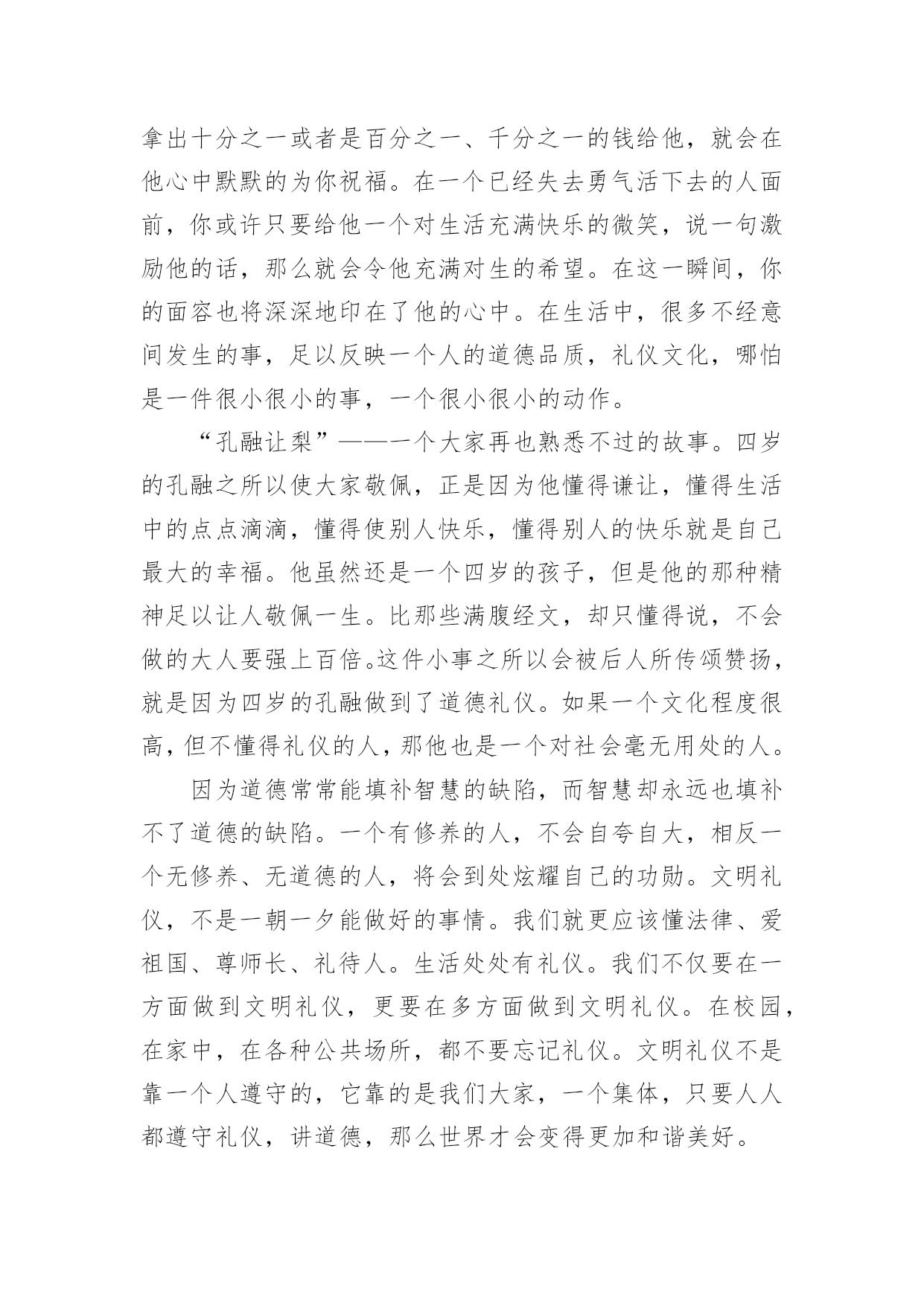 拿出十分之一或者是百分之一、千分之一的钱给他，就会在他心中默默的为你祝福。在一个已经失去勇气活下去的人面前，你或许只要给他一个对生活充满快乐的微笑，说一句激励他的话，那么就会令他充满对生的希望。在这一瞬间，你的面容也将深深地印在了他的心中。在生活中，很多不经意间发生的事，足以反映一个人的道德品质，礼仪文化，哪怕是一件很小很小的事，一个很小很小的动作。

“孔融让梨”——一个大家再也熟悉不过的故事。四岁的孔融之所以使大家敬佩，正是因为他懂得谦让，懂得生活中的点点滴滴，懂得使别人快乐，懂得别人的快乐就是自己最大的幸福。他虽然还是一个四岁的孩子，但是他的那种精神足以让人敬佩一生。比那些满腹经文，却只懂得说，不会做的大人要强上百倍。这件小事之所以会被后人所传颂赞扬，就是因为四岁的孔融做到了道德礼仪。如果一个文化程度很高，但不懂得礼仪的人，那他也是一个对社会毫无用处的人。

因为道德常常能填补智慧的缺陷，而智慧却永远也填补不了道德的缺陷。一个有修养的人，不会自夸自大，相反一个无修养、无道德的人，将会到处炫耀自己的功勋。文明礼仪，不是一朝一夕能做好的事情。我们就更应该懂法律、爱祖国、尊师长、礼待人。生活处处有礼仪。我们不仅要在一方面做到文明礼仪，更要在多方面做到文明礼仪。在校园，在家中，在各种公共场所，都不要忘记礼仪。文明礼仪不是靠一个人遵守的，它靠的是我们大家，一个集体，只要人人都遵守礼仪，讲道德，那么世界才会变得更加和谐美好。